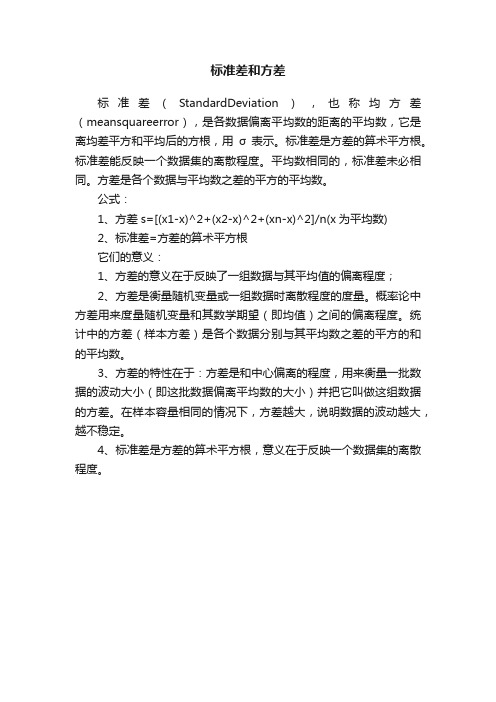 标准差和方差

标准差（StandardDeviation），也称均方差（meansquareerror），是各数据偏离平均数的距离的平均数，它是离均差平方和平均后的方根，用 σ 表示。标准差是方差的算术平方根。标准差能反映一个数据集的离散程度。平均数相同的，标准差未必相同。方差是各个数据与平均数之差的平方的平均数。

公式：

1、方差 s=[(x1-x)^2+(x2-x)^2+(xn-x)^2]/n(x 为平均数)

2、标准差=方差的算术平方根

它们的意义：

1、方差的意义在于反映了一组数据与其平均值的偏离程度；

2、方差是衡量随机变量或一组数据时离散程度的度量。概率论中方差用来度量随机变量和其数学期望（即均值）之间的偏离程度。统计中的方差（样本方差）是各个数据分别与其平均数之差的平方的和的平均数。

3、方差的特性在于：方差是和中心偏离的程度，用来衡量一批数据的波动大小（即这批数据偏离平均数的大小）并把它叫做这组数据的方差。在样本容量相同的情况下，方差越大，说明数据的波动越大，越不稳定。

4、标准差是方差的算术平方根，意义在于反映一个数据集的离散程度。